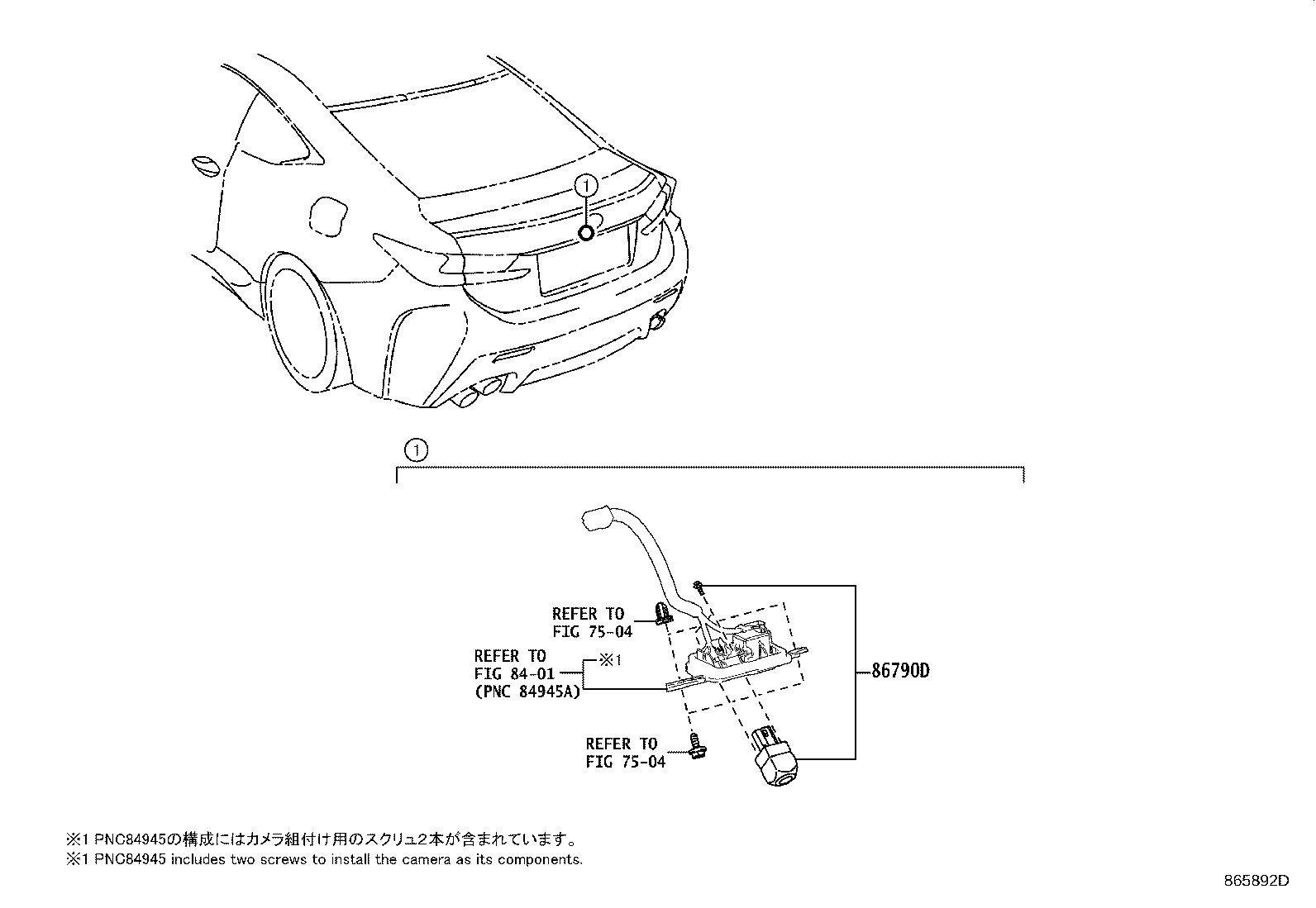 ①

①

REFER TO
FIG 75-04

REFER TO
FIG 84-01
(PNC 84945A)

※1

86790D

REFER TO
FIG 75-04

※1 PNC84945の構成にはカメラ組付け用のスクリュ2本が含まれています。
※1 PNC84945 includes two screws to install the camera as its components.

865892D